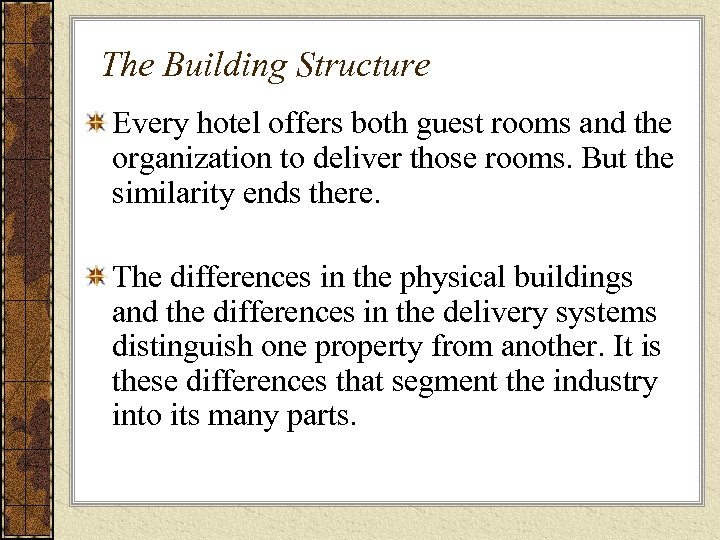 The Building Structure

Every hotel offers both guest rooms and the organization to deliver those rooms. But the similarity ends there.

The differences in the physical buildings and the differences in the delivery systems distinguish one property from another. It is these differences that segment the industry into its many parts.